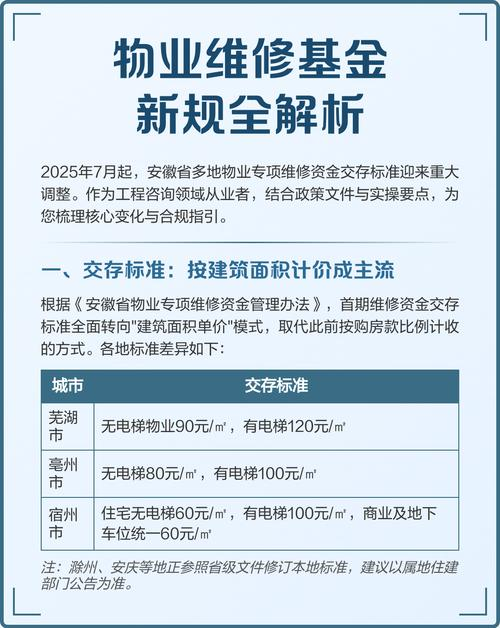 物业维修基金
新规全解析

2025年7月起，安徽省多地物业专项维修资金交存标准迎来重大调整。作为工程咨询领域从业者，结合政策文件与实操要点，为您梳理核心变化与合规指引。

一、交存标准：按建筑面积计价成主流

根据《安徽省物业专项维修资金管理办法》，首期维修资金交存标准全面转向"建筑面积单价"模式，取代此前按购房款比例计收的方式。各地标准差异如下：

| 城市 | 交存标准 |
|---|---|
| 芜湖市 | 无电梯物业90元/㎡，有电梯120元/㎡ |
| 亳州市 | 无电梯80元/㎡，有电梯100元/㎡ |
| 宿州市 | 住宅无电梯60元/㎡，有电梯100元/㎡，商业及地下车位统一60元/㎡ |

注：滁州、安庆等地正参照省级文件修订本地标准，建议以属地住建部门公告为准。